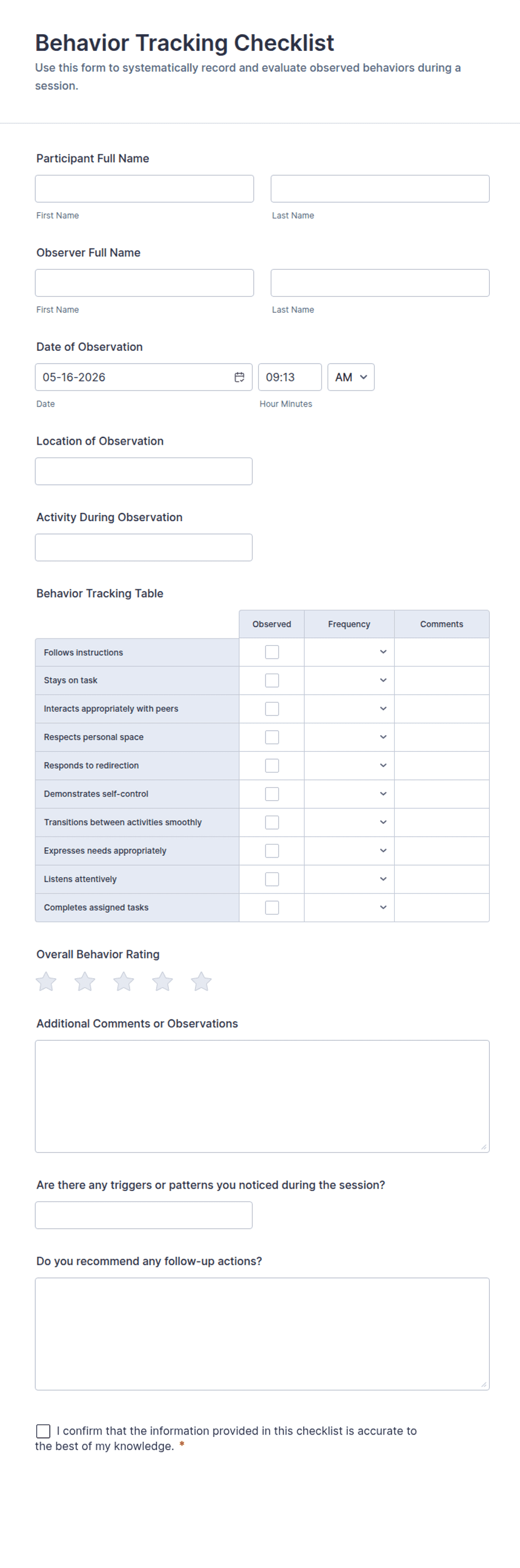 Behavior Tracking Checklist

Use this form to systematically record and evaluate observed behaviors during a session.

Participant Full Name

First Name

Last Name

Observer Full Name

First Name

Last Name

Date of Observation

05-16-2026

09:13

AM

Date

Hour Minutes

Location of Observation

Activity During Observation

Behavior Tracking Table

| | Observed | Frequency | Comments |
|---|---|---|---|
| Follows instructions | | | |
| Stays on task | | | |
| Interacts appropriately with peers | | | |
| Respects personal space | | | |
| Responds to redirection | | | |
| Demonstrates self-control | | | |
| Transitions between activities smoothly | | | |
| Expresses needs appropriately | | | |
| Listens attentively | | | |
| Completes assigned tasks | | | |

Overall Behavior Rating

Additional Comments or Observations

Are there any triggers or patterns you noticed during the session?

Do you recommend any follow-up actions?

I confirm that the information provided in this checklist is accurate to the best of my knowledge. *